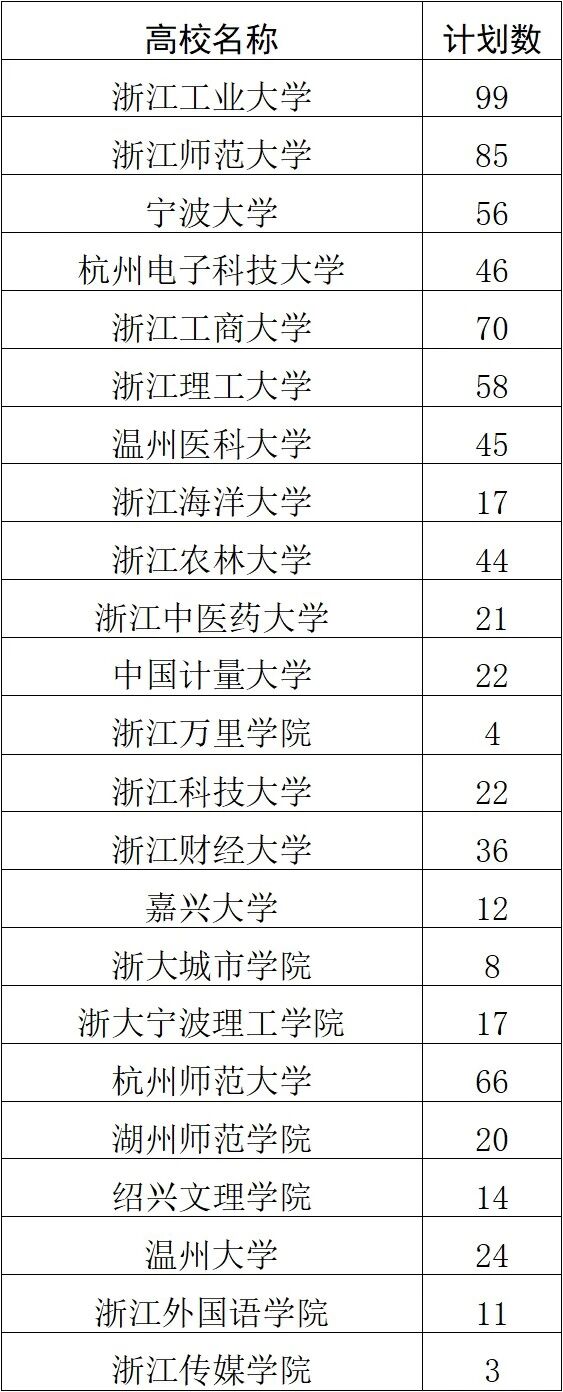 | 高校名称 | 计划数 |
|---|---|
| 浙江工业大学 | 99 |
| 浙江师范大学 | 85 |
| 宁波大学 | 56 |
| 杭州电子科技大学 | 46 |
| 浙江工商大学 | 70 |
| 浙江理工大学 | 58 |
| 温州医科大学 | 45 |
| 浙江海洋大学 | 17 |
| 浙江农林大学 | 44 |
| 浙江中医药大学 | 21 |
| 中国计量大学 | 22 |
| 浙江万里学院 | 4 |
| 浙江科技大学 | 22 |
| 浙江财经大学 | 36 |
| 嘉兴大学 | 12 |
| 浙大城市学院 | 8 |
| 浙大宁波理工学院 | 17 |
| 杭州师范大学 | 66 |
| 湖州师范学院 | 20 |
| 绍兴文理学院 | 14 |
| 温州大学 | 24 |
| 浙江外国语学院 | 11 |
| 浙江传媒学院 | 3 |